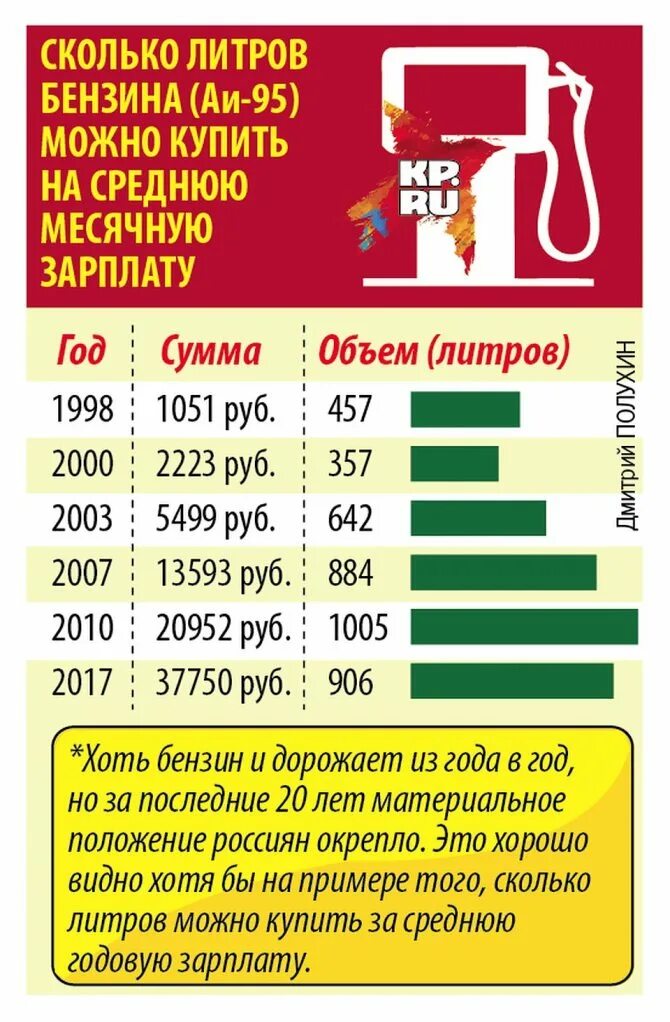 СКОЛЬКО ЛИТРОВ БЕНЗИНА (Аи-95) МОЖНО КУПИТЬ НА СРЕДНЮЮ МЕСЯЧНУЮ ЗАРПЛАТУ

KP.RU

| Год | Сумма | Объем (литров) |
|---|---|---|
| 1998 | 1051 руб. | 457 |
| 2000 | 2223 руб. | 357 |
| 2003 | 5499 руб. | 642 |
| 2007 | 13593 руб. | 884 |
| 2010 | 20952 руб. | 1005 |
| 2017 | 37750 руб. | 906 |

Дмитрий ПОЛУХИН

*Хоть бензин и дорожает из года в год, но за последние 20 лет материальное положение россиян окрепло. Это хорошо видно хотя бы на примере того, сколько литров можно купить за среднюю годовую зарплату.